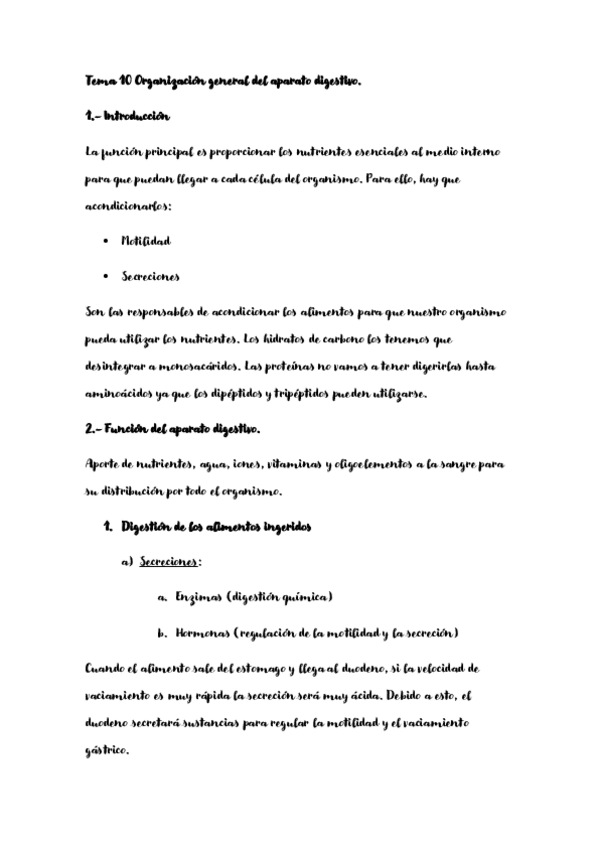 Tema 10 Organización general del aparato digestivo.

1.- Introducción

La función principal es proporcionar los nutrientes esenciales al medio interno para que puedan llegar a cada célula del organismo. Para ello, hay que acondicionarlos:

• Motilidad

• Secreciones

Son las responsables de acondicionar los alimentos para que nuestro organismo pueda utilizar los nutrientes. Los hidratos de carbono los tenemos que desintegrar a monosacáridos. Las proteínas no vamos a tener digerirlas hasta aminoácidos ya que los dipéptidos y tripéptidos pueden utilizarse.

2.- Función del aparato digestivo.

Aporte de nutrientes, agua, iones, vitaminas y oligoelementos a la sangre para su distribución por todo el organismo.

1. Digestión de los alimentos ingeridos

a) Secreciones:

a. Enzimas (digestión química)

b. Hormonas (regulación de la motilidad y la secreción)

Cuando el alimento sale del estomago y llega al duodeno, si la velocidad de vaciamiento es muy rápida la secreción será muy ácida. Debido a esto, el duodeno secretará sustancias para regular la motilidad y el vaciamiento gástrico.